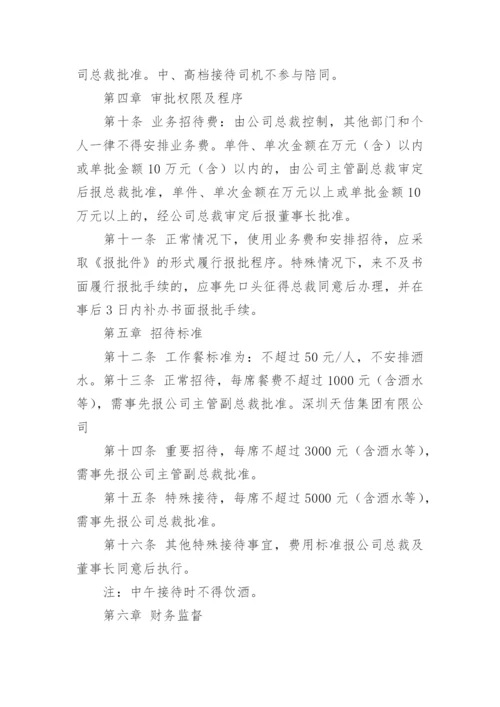 司总裁批准。中、高档接待司机不参与陪同。

第四章 审批权限及程序

第十条 业务招待费：由公司总裁控制，其他部门和个人一律不得安排业务费。单件、单次金额在万元（含）以内或单批金额 10 万元（含）以内的，由公司主管副总裁审定后报总裁批准，单件、单次金额在万元以上或单批金额 10 万元以上的，经公司总裁审定后报董事长批准。

第十一条 正常情况下，使用业务费和安排招待，应采取《报批件》的形式履行报批程序。特殊情况下，来不及书面履行报批手续的，应事先口头征得总裁同意后办理，并在事后 3 日内补办书面报批手续。

第五章 招待标准

第十二条 工作餐标准为：不超过 50 元/人，不安排酒水。第十三条 正常招待，每席餐费不超过 1000 元（含酒水等），需事先报公司主管副总裁批准。深圳天佶集团有限公司

第十四条 重要招待，每席不超过 3000 元（含酒水等），需事先报公司主管副总裁批准。

第十五条 特殊接待，每席不超过 5000 元（含酒水等），需事先报公司总裁批准。

第十六条 其他特殊接待事宜，费用标准报公司总裁及董事长同意后执行。

注：中午接待时不得饮酒。

第六章 财务监督